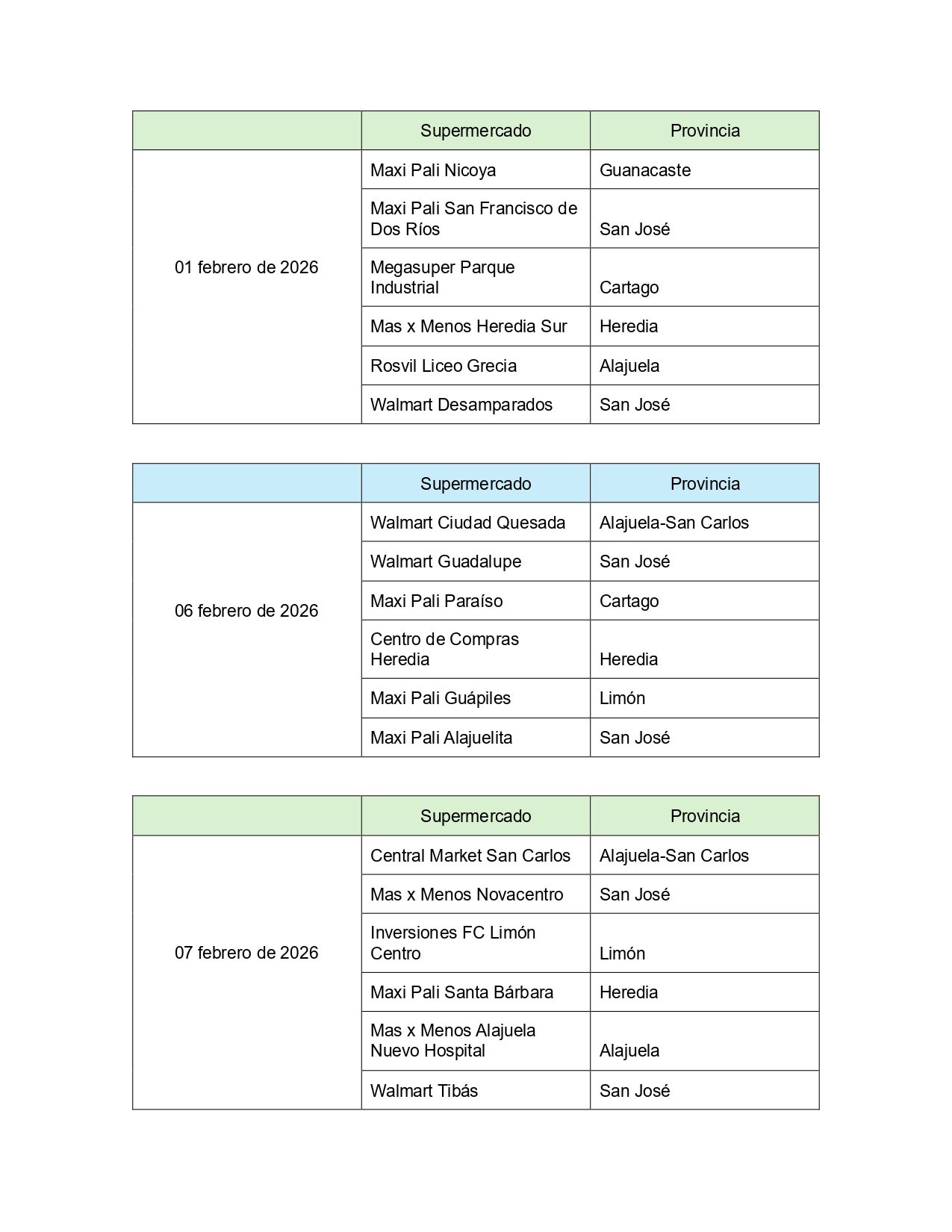 | | Supermercado | Provincia |
|---|---|---|
| 01 febrero de 2026 | Maxi Pali Nicoya | Guanacaste |
| | Maxi Pali San Francisco de Dos Ríos | San José |
| | Megasuper Parque Industrial | Cartago |
| | Mas x Menos Heredia Sur | Heredia |
| | Rosvil Liceo Grecia | Alajuela |
| | Walmart Desamparados | San José |

| | Supermercado | Provincia |
|---|---|---|
| 06 febrero de 2026 | Walmart Ciudad Quesada | Alajuela-San Carlos |
| | Walmart Guadalupe | San José |
| | Maxi Pali Paraíso | Cartago |
| | Centro de Compras Heredia | Heredia |
| | Maxi Pali Guápiles | Limón |
| | Maxi Pali Alajuelita | San José |

| | Supermercado | Provincia |
|---|---|---|
| 07 febrero de 2026 | Central Market San Carlos | Alajuela-San Carlos |
| | Mas x Menos Novacentro | San José |
| | Inversiones FC Limón Centro | Limón |
| | Maxi Pali Santa Bárbara | Heredia |
| | Mas x Menos Alajuela Nuevo Hospital | Alajuela |
| | Walmart Tibás | San José |